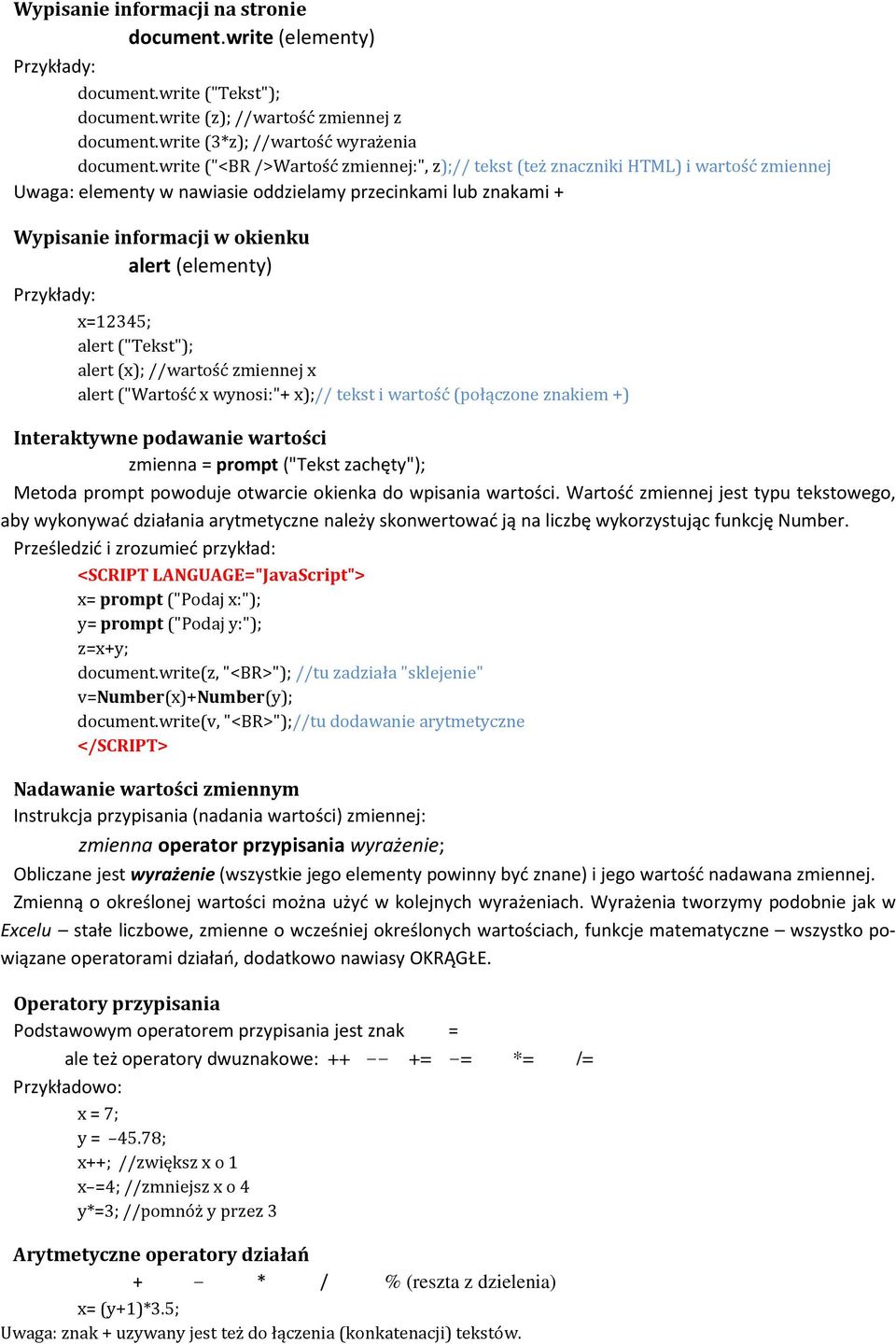 Wypisanie informacji na stronie

document.write (elementy)

Przykłady:

document.write ("Tekst");
document.write (z); //wartość zmiennej z
document.write (3*z); //wartość wyrażenia
document.write ("<BR />Wartość zmiennej:", z);// tekst (też znaczniki HTML) i wartość zmiennej

Uwaga: elementy w nawiasie oddzielamy przecinkami lub znakami +

Wypisanie informacji w okienku

alert (elementy)

Przykłady:

x=12345;
alert ("Tekst");
alert (x); //wartość zmiennej x
alert ("Wartość x wynosi:"+ x);// tekst i wartość (połączone znakiem +)

Interaktywne podawanie wartości

zmienna = prompt ("Tekst zachęty");

Metoda prompt powoduje otwarcie okienka do wpisania wartości. Wartość zmiennej jest typu tekstowego, aby wykonywać działania arytmetyczne należy skonwertować ją na liczbę wykorzystując funkcję Number.

Prześledzić i zrozumieć przykład:

<SCRIPT LANGUAGE="JavaScript">
x= prompt ("Podaj x:");
y= prompt ("Podaj y:");
z=x+y;
document.write(z, "<BR>"); //tu zadziała "sklejenie"
v=Number(x)+Number(y);
document.write(v, "<BR>");//tu dodawanie arytmetyczne
</SCRIPT>

Nadawanie wartości zmiennym

Instrukcja przypisania (nadania wartości) zmiennej:

zmienna operator przypisania wyrażenie;

Obliczane jest wyrażenie (wszystkie jego elementy powinny być znane) i jego wartość nadawana zmiennej.

Zmienną o określonej wartości można użyć w kolejnych wyrażeniach. Wyrażenia tworzymy podobnie jak w Excelu – stałe liczbowe, zmienne o wcześniej określonych wartościach, funkcje matematyczne – wszystko powiązane operatorami działań, dodatkowo nawiasy OKRĄGŁE.

Operatory przypisania

Podstawowym operatorem przypisania jest znak =

ale też operatory dwuznakowe: ++ −− += −= *= /=

Przykładowo:

x = 7;
y = –45.78;
x++; //zwiększ x o 1
x–=4; //zmniejsz x o 4
y*=3; //pomnóż y przez 3

Arytmetyczne operatory działań

+ − * / % (reszta z dzielenia)

x= (y+1)*3.5;

Uwaga: znak + uzywany jest też do łączenia (konkatenacji) tekstów.